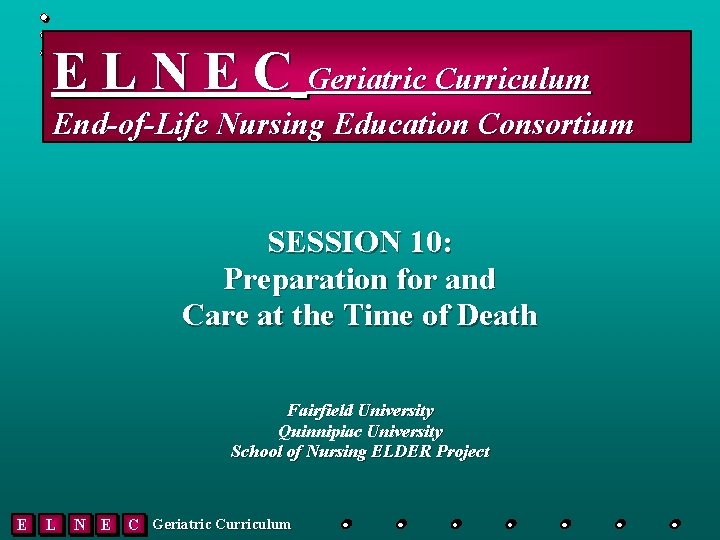 E L N E C Geriatric Curriculum
End-of-Life Nursing Education Consortium

SESSION 10:
Preparation for and
Care at the Time of Death

Fairfield University
Quinnipiac University
School of Nursing ELDER Project

E L N E C Geriatric Curriculum